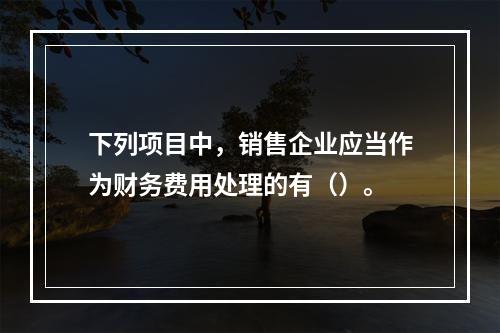 下列项目中，销售企业应当作为财务费用处理的有（）。